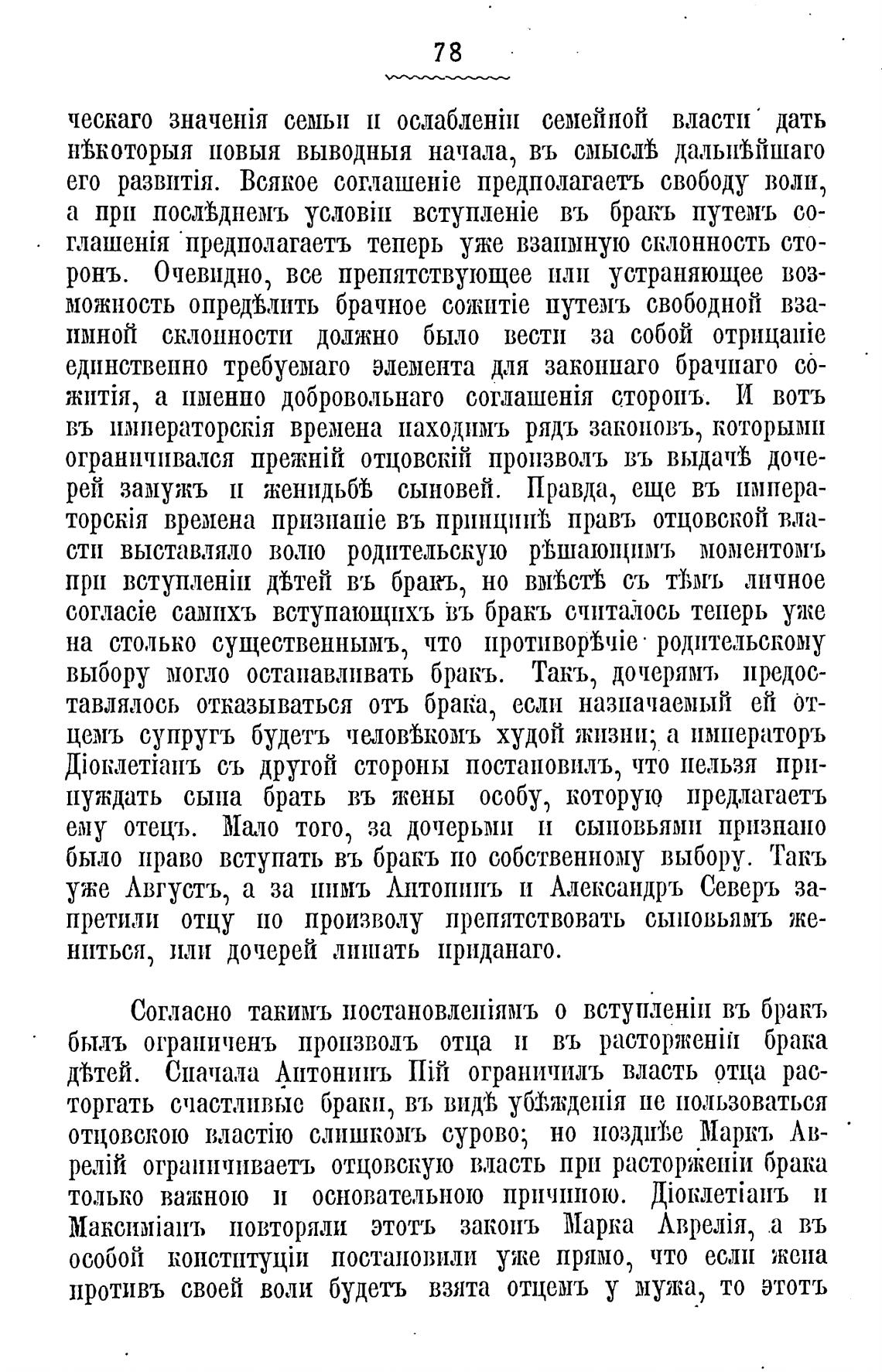 78

ческаго значенія семьи и ослабленіи семейной власти дать нѣкоторыя новыя выводныя начала, въ смыслѣ дальнѣйшаго его развитія. Всякое соглашеніе предполагаетъ свободу воли, а при послѣднемъ условіи вступленіе въ бракъ путемъ соглашенія предполагаетъ теперь уже взаимную склонность сторонъ. Очевидно, все препятствующее или устраняющее возможность опредѣлить брачное сожитіе путемъ свободной взаимной склонности должно было вести за собой отрицаніе единственно требуемаго элемента для законнаго брачнаго сожитія, а именно добровольнаго соглашенія сторонъ. И вотъ въ императорскія времена находимъ рядъ законовъ, которыми ограничивался прежній отцовскій произволъ въ выдачѣ дочерей замужъ и женидьбѣ сыновей. Правда, еще въ императорскія времена признаніе въ принципѣ правъ отцовской власти выставляло волю родительскую рѣшающимъ моментомъ при вступленіи дѣтей въ бракъ, но вмѣстѣ съ тѣмъ личное согласіе самихъ вступающихъ въ бракъ считалось теперь уже на столько существеннымъ, что противорѣчіе родительскому выбору могло останавливать бракъ. Такъ, дочерямъ предоставлялось отказываться отъ брака, если назначаемый ей отцемъ супругъ будетъ человѣкомъ худой жизни; а императоръ Діоклетіанъ съ другой стороны постановилъ, что нельзя принуждать сына брать въ жены особу, которую предлагаетъ ему отецъ. Мало того, за дочерьми и сыновьями признано было право вступать въ бракъ по собственному выбору. Такъ уже Августъ, а за нимъ Антонинъ и Александръ Северъ запретили отцу по произволу препятствовать сыновьямъ жениться, или дочерей лишать приданаго.

Согласно такимъ постановленіямъ о вступленіи въ бракъ былъ ограниченъ произволъ отца и въ расторженіи брака дѣтей. Сначала Антонинъ Пій ограничилъ власть отца расторгать счастливые браки, въ видѣ убѣжденія не пользоваться отцовскою властію слишкомъ сурово; но позднѣе Маркъ Аврелій ограничиваетъ отцовскую власть при расторженіи брака только важною и основательною причиною. Діоклетіанъ и Максиміанъ повторяли этотъ законъ Марка Аврелія, а въ особой конституціи постановили уже прямо, что если жена противъ своей воли будетъ взята отцемъ у мужа, то этотъ